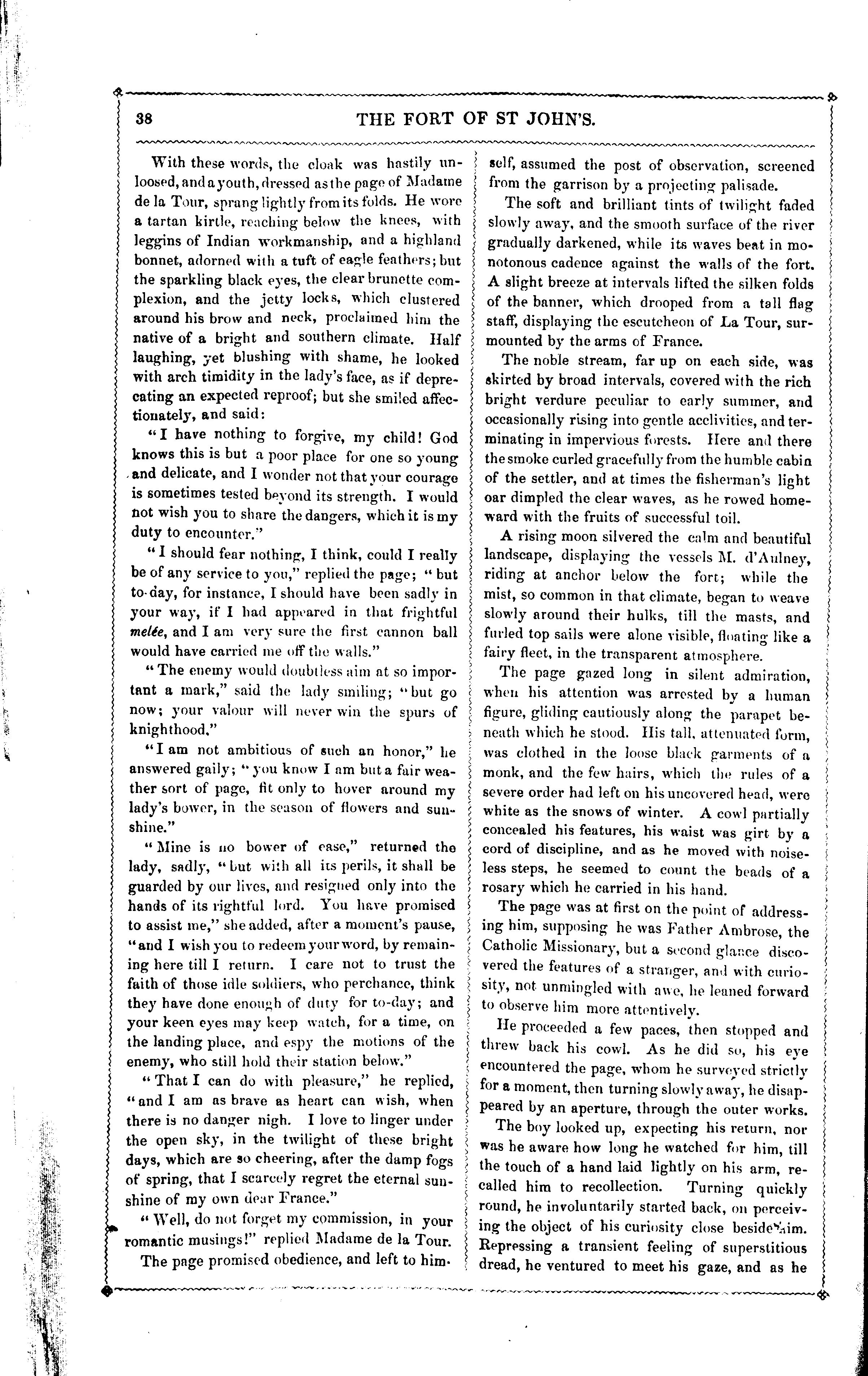 38 THE FORT OF ST JOHN'S.

With these words, the cloak was hastily unloosed, and a youth, dressed as the page of Madame de la Tour, sprang lightly from its folds. He wore a tartan kirtle, reaching below the knees, with leggins of Indian workmanship, and a highland bonnet, adorned with a tuft of eagle feathers; but the sparkling black eyes, the clear brunette complexion, and the jetty locks, which clustered around his brow and neck, proclaimed him the native of a bright and southern climate. Half laughing, yet blushing with shame, he looked with arch timidity in the lady's face, as if deprecating an expected reproof; but she smiled affectionately, and said:

"I have nothing to forgive, my child! God knows this is but a poor place for one so young and delicate, and I wonder not that your courage is sometimes tested beyond its strength. I would not wish you to share the dangers, which it is my duty to encounter."

"I should fear nothing, I think, could I really be of any service to you," replied the page; "but to-day, for instance, I should have been sadly in your way, if I had appeared in that frightful melée, and I am very sure the first cannon ball would have carried me off the walls."

"The enemy would doubtless aim at so important a mark," said the lady smiling; "but go now; your valour will never win the spurs of knighthood."

"I am not ambitious of such an honor," he answered gaily; "you know I am but a fair weather sort of page, fit only to hover around my lady's bower, in the season of flowers and sunshine."

"Mine is no bower of ease," returned the lady, sadly, "but with all its perils, it shall be guarded by our lives, and resigned only into the hands of its rightful lord. You have promised to assist me," she added, after a moment's pause, "and I wish you to redeem your word, by remaining here till I return. I care not to trust the faith of those idle soldiers, who perchance, think they have done enough of duty for to-day; and your keen eyes may keep watch, for a time, on the landing place, and espy the motions of the enemy, who still hold their station below."

"That I can do with pleasure," he replied, "and I am as brave as heart can wish, when there is no danger nigh. I love to linger under the open sky, in the twilight of these bright days, which are so cheering, after the damp fogs of spring, that I scarcely regret the eternal sunshine of my own dear France."

"Well, do not forget my commission, in your romantic musings!" replied Madame de la Tour.

The page promised obedience, and left to himself, assumed the post of observation, screened from the garrison by a projecting palisade.

The soft and brilliant tints of twilight faded slowly away, and the smooth surface of the river gradually darkened, while its waves beat in monotonous cadence against the walls of the fort. A slight breeze at intervals lifted the silken folds of the banner, which drooped from a tall flag staff, displaying the escutcheon of La Tour, surmounted by the arms of France.

The noble stream, far up on each side, was skirted by broad intervals, covered with the rich bright verdure peculiar to early summer, and occasionally rising into gentle acclivities, and terminating in impervious forests. Here and there the smoke curled gracefully from the humble cabin of the settler, and at times the fisherman's light oar dimpled the clear waves, as he rowed homeward with the fruits of successful toil.

A rising moon silvered the calm and beautiful landscape, displaying the vessels M. d'Aulney, riding at anchor below the fort; while the mist, so common in that climate, began to weave slowly around their hulks, till the masts, and furled top sails were alone visible, floating like a fairy fleet, in the transparent atmosphere.

The page gazed long in silent admiration, when his attention was arrested by a human figure, gliding cautiously along the parapet beneath which he stood. His tall, attenuated form, was clothed in the loose black garments of a monk, and the few hairs, which the rules of a severe order had left on his uncovered head, were white as the snows of winter. A cowl partially concealed his features, his waist was girt by a cord of discipline, and as he moved with noiseless steps, he seemed to count the beads of a rosary which he carried in his hand.

The page was at first on the point of addressing him, supposing he was Father Ambrose, the Catholic Missionary, but a second glance discovered the features of a stranger, and with curiosity, not unmingled with awe, he leaned forward to observe him more attentively.

He proceeded a few paces, then stopped and threw back his cowl. As he did so, his eye encountered the page, whom he surveyed strictly for a moment, then turning slowly away, he disappeared by an aperture, through the outer works.

The boy looked up, expecting his return, nor was he aware how long he watched for him, till the touch of a hand laid lightly on his arm, recalled him to recollection. Turning quickly round, he involuntarily started back, on perceiving the object of his curiosity close beside him. Repressing a transient feeling of superstitious dread, he ventured to meet his gaze, and as he